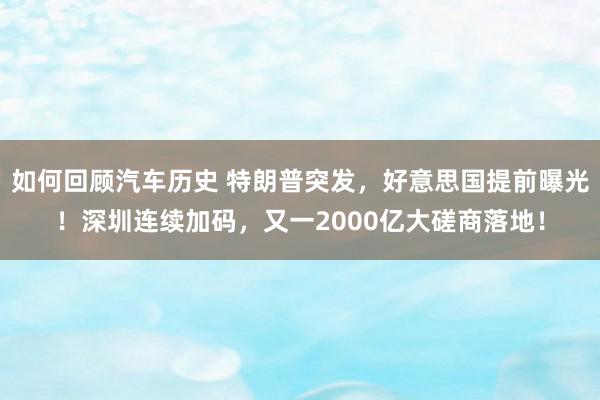 如何回顾汽车历史 特朗普突发，好意思国提前曝光！深圳连续加码，又一2000亿大磋商落地！